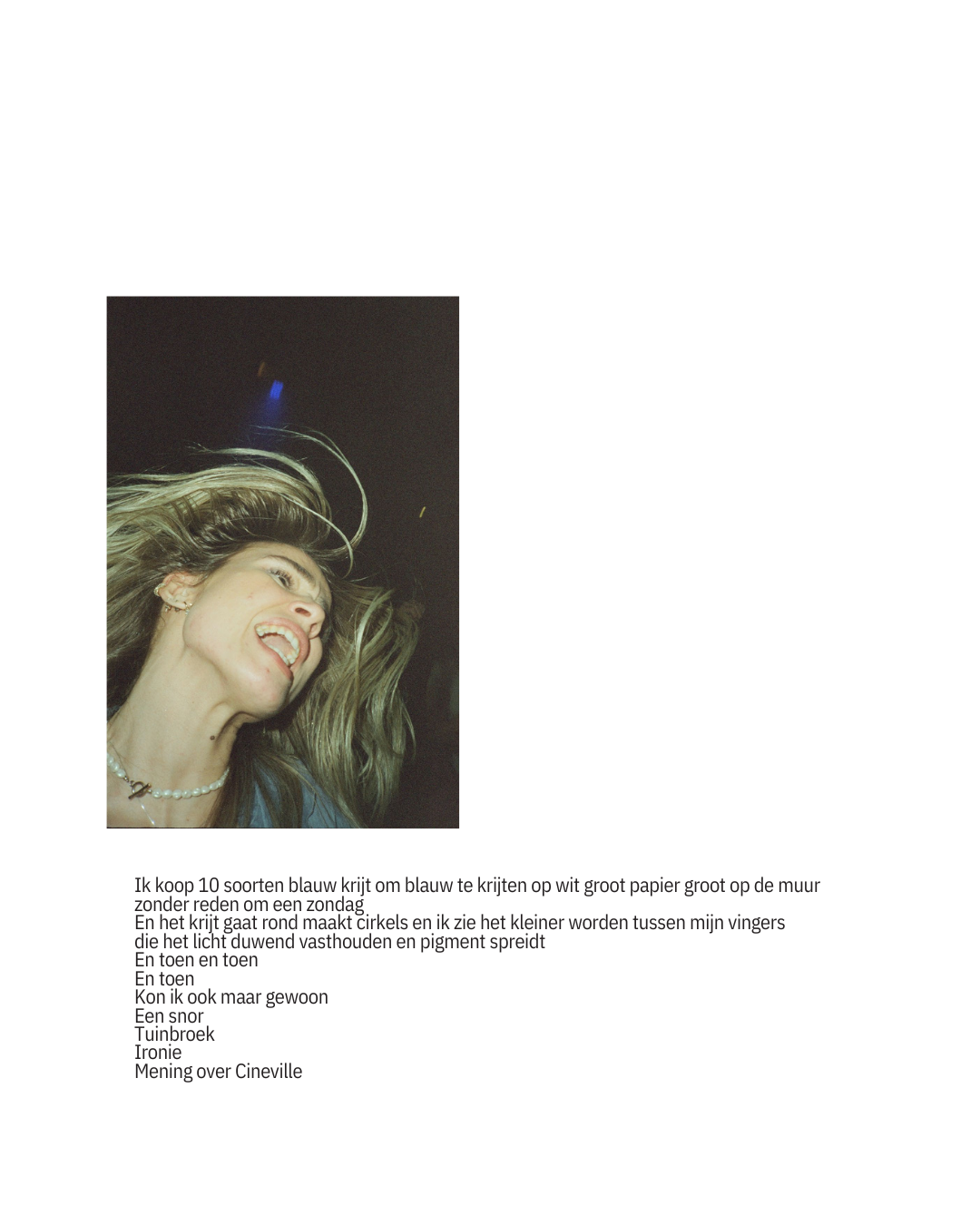 Ik koop 10 soorten blauw krijt om blauw te krijten op wit groot papier groot op de muur
zonder reden om een zondag
En het krijt gaat rond maakt cirkels en ik zie het kleiner worden tussen mijn vingers
die het licht duwend vasthouden en pigment spreidt
En toen en toen
En toen
Kon ik ook maar gewoon
Een snor
Tuinbroek
Ironie
Mening over Cineville